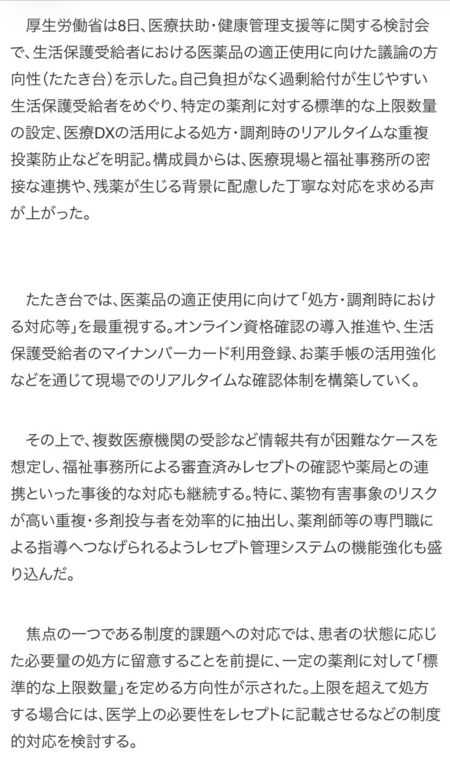 厚生労働省は8日、医療扶助・健康管理支援等に関する検討会で、生活保護受給者における医薬品の適正使用に向けた議論の方向性（たたき台）を示した。自己負担がなく過剰給付が生じやすい生活保護受給者をめぐり、特定の薬剤に対する標準的な上限数量の設定、医療DXの活用による処方・調剤時のリアルタイムな重複投薬防止などを明記。構成員からは、医療現場と福祉事務所の密接な連携や、残薬が生じる背景に配慮した丁寧な対応を求める声が上がった。

たたき台では、医薬品の適正使用に向けて「処方・調剤時における対応等」を最重視する。オンライン資格確認の導入推進や、生活保護受給者のマイナンバーカード利用登録、お薬手帳の活用強化などを通じて現場でのリアルタイムな確認体制を構築していく。

その上で、複数医療機関の受診など情報共有が困難なケースを想定し、福祉事務所による審査済みレセプトの確認や薬局との連携といった事後的な対応も継続する。特に、薬物有害事象のリスクが高い重複・多剤投与者を効率的に抽出し、薬剤師等の専門職による指導へつなげられるようレセプト管理システムの機能強化も盛り込んだ。

焦点の一つである制度的課題への対応では、患者の状態に応じた必要量の処方に留意することを前提に、一定の薬剤に対して「標準的な上限数量」を定める方向性が示された。上限を超えて処方する場合には、医学上の必要性をレセプトに記載させるなどの制度的対応を検討する。